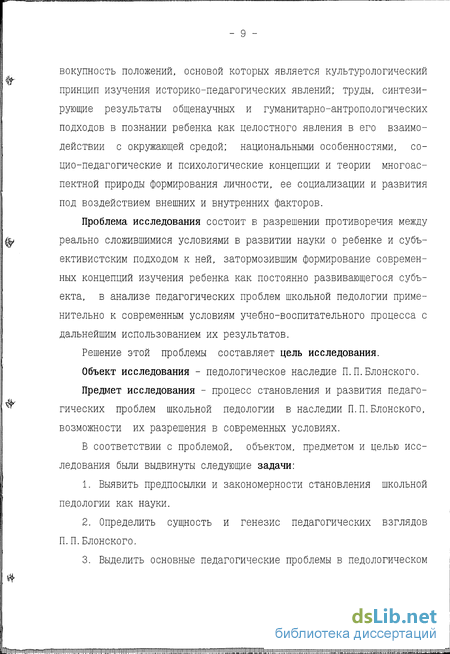 - 9 -

вокупность положений, основой которых является культурологический принцип изучения историко-педагогических явлений; труды, синтезирующие результаты общенаучных и гуманитарно-антропологических подходов в познании ребенка как целостного явления в его взаимодействии с окружающей средой; национальными особенностями, социо-педагогические и психологические концепции и теории многоаспектной природы формирования личности, ее социализации и развития под воздействием внешних и внутренних факторов.

Проблема исследования состоит в разрешении противоречия между реально сложившимися условиями в развитии науки о ребенке и субъективистским подходом к ней, затормозившим формирование современных концепций изучения ребенка как постоянно развивающегося субъекта, в анализе педагогических проблем школьной педологии применительно к современным условиям учебно-воспитательного процесса с дальнейшим использованием их результатов.

Решение этой проблемы составляет цель исследования.

Объект исследования - педологическое наследие П.П.Блонского.

Предмет исследования - процесс становления и развития педагогических проблем школьной педологии в наследии П.П.Блонского, возможности их разрешения в современных условиях.

В соответствии с проблемой, объектом, предметом и целью исследования были выдвинуты следующие задачи:

1. Выявить предпосылки и закономерности становления школьной педологии как науки.

2. Определить сущность и генезис педагогических взглядов П.П.Блонского.

3. Выделить основные педагогические проблемы в педологическом

dsLib.net
библиотека диссертаций